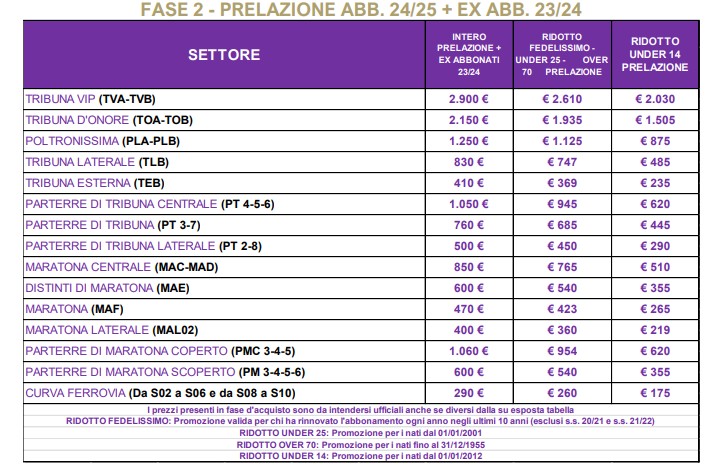 FASE 2 - PRELAZIONE ABB. 24/25 + EX ABB. 23/24

| SETTORE | INTERO PRELAZIONE + EX ABBONATI 23/24 | RIDOTTO FEDELISSIMO - UNDER 25 - OVER 70 PRELAZIONE | RIDOTTO UNDER 14 PRELAZIONE |
|---|---|---|---|
| TRIBUNA VIP (TVA-TVB) | 2.900 € | € 2.610 | € 2.030 |
| TRIBUNA D'ONORE (TOA-TOB) | 2.150 € | € 1.935 | € 1.505 |
| POLTRONISSIMA (PLA-PLB) | 1.250 € | € 1.125 | € 875 |
| TRIBUNA LATERALE (TLB) | 830 € | € 747 | € 485 |
| TRIBUNA ESTERNA (TEB) | 410 € | € 369 | € 235 |
| PARTERRE DI TRIBUNA CENTRALE (PT 4-5-6) | 1.050 € | € 945 | € 620 |
| PARTERRE DI TRIBUNA (PT 3-7) | 760 € | € 685 | € 445 |
| PARTERRE DI TRIBUNA LATERALE (PT 2-8) | 500 € | € 450 | € 290 |
| MARATONA CENTRALE (MAC-MAD) | 850 € | € 765 | € 510 |
| DISTINTI DI MARATONA (MAE) | 600 € | € 540 | € 355 |
| MARATONA (MAF) | 470 € | € 423 | € 265 |
| MARATONA LATERALE (MAL02) | 400 € | € 360 | € 219 |
| PARTERRE DI MARATONA COPERTO (PMC 3-4-5) | 1.060 € | € 954 | € 620 |
| PARTERRE DI MARATONA SCOPERTO (PM 3-4-5-6) | 600 € | € 540 | € 355 |
| CURVA FERROVIA (Da S02 a S06 e da S08 a S10) | 290 € | € 260 | € 175 |

I prezzi presenti in fase d'acquisto sono da intendersi ufficiali anche se diversi dalla su esposta tabella
RIDOTTO FEDELISSIMO: Promozione valida per chi ha rinnovato l'abbonamento ogni anno negli ultimi 10 anni (esclusi s.s. 20/21 e s.s. 21/22)
RIDOTTO UNDER 25: Promozione per i nati dal 01/01/2001
RIDOTTO OVER 70: Promozione per i nati fino al 31/12/1955
RIDOTTO UNDER 14: Promozione per i nati dal 01/01/2012